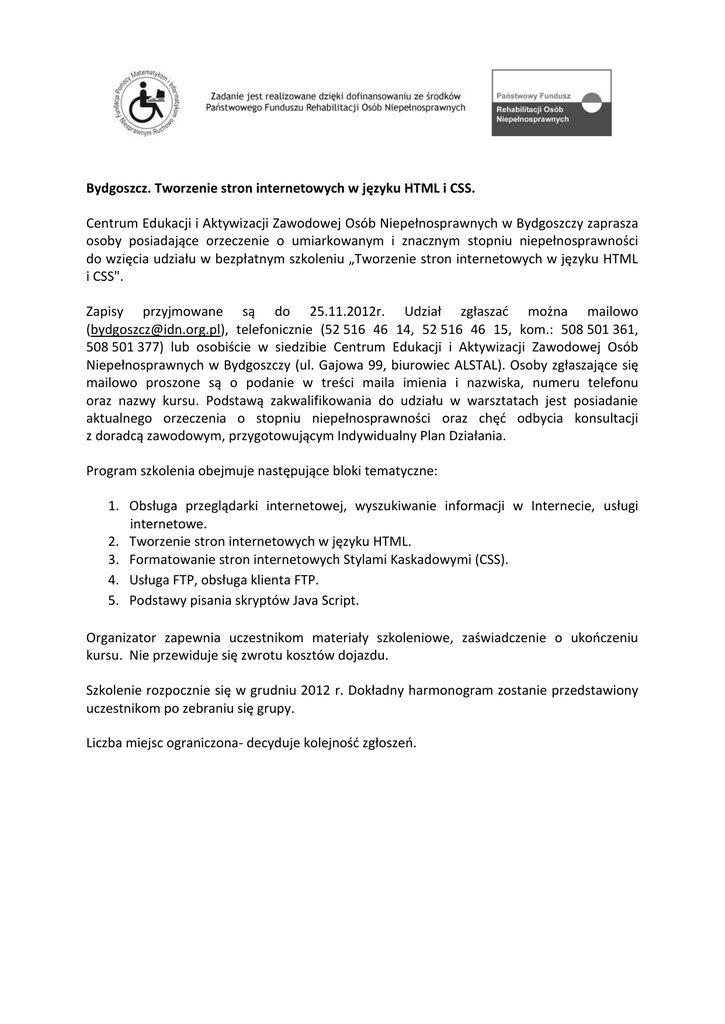 Fundacja Pomocy Matematykom i Informatykom Niesprawnym Ruchowo

Zadanie jest realizowane dzięki dofinansowaniu ze środków Państwowego Funduszu Rehabilitacji Osób Niepełnosprawnych

Państwowy Fundusz Rehabilitacji Osób Niepełnosprawnych

Bydgoszcz. Tworzenie stron internetowych w języku HTML i CSS.

Centrum Edukacji i Aktywizacji Zawodowej Osób Niepełnosprawnych w Bydgoszczy zaprasza osoby posiadające orzeczenie o umiarkowanym i znacznym stopniu niepełnosprawności do wzięcia udziału w bezpłatnym szkoleniu „Tworzenie stron internetowych w języku HTML i CSS".

Zapisy przyjmowane są do 25.11.2012r. Udział zgłaszać można mailowo (bydgoszcz@idn.org.pl), telefonicznie (52 516 46 14, 52 516 46 15, kom.: 508 501 361, 508 501 377) lub osobiście w siedzibie Centrum Edukacji i Aktywizacji Zawodowej Osób Niepełnosprawnych w Bydgoszczy (ul. Gajowa 99, biurowiec ALSTAL). Osoby zgłaszające się mailowo proszone są o podanie w treści maila imienia i nazwiska, numeru telefonu oraz nazwy kursu. Podstawą zakwalifikowania do udziału w warsztatach jest posiadanie aktualnego orzeczenia o stopniu niepełnosprawności oraz chęć odbycia konsultacji z doradcą zawodowym, przygotowującym Indywidualny Plan Działania.

Program szkolenia obejmuje następujące bloki tematyczne:

1. Obsługa przeglądarki internetowej, wyszukiwanie informacji w Internecie, usługi internetowe.
2. Tworzenie stron internetowych w języku HTML.
3. Formatowanie stron internetowych Stylami Kaskadowymi (CSS).
4. Usługa FTP, obsługa klienta FTP.
5. Podstawy pisania skryptów Java Script.

Organizator zapewnia uczestnikom materiały szkoleniowe, zaświadczenie o ukończeniu kursu. Nie przewiduje się zwrotu kosztów dojazdu.

Szkolenie rozpocznie się w grudniu 2012 r. Dokładny harmonogram zostanie przedstawiony uczestnikom po zebraniu się grupy.

Liczba miejsc ograniczona- decyduje kolejność zgłoszeń.